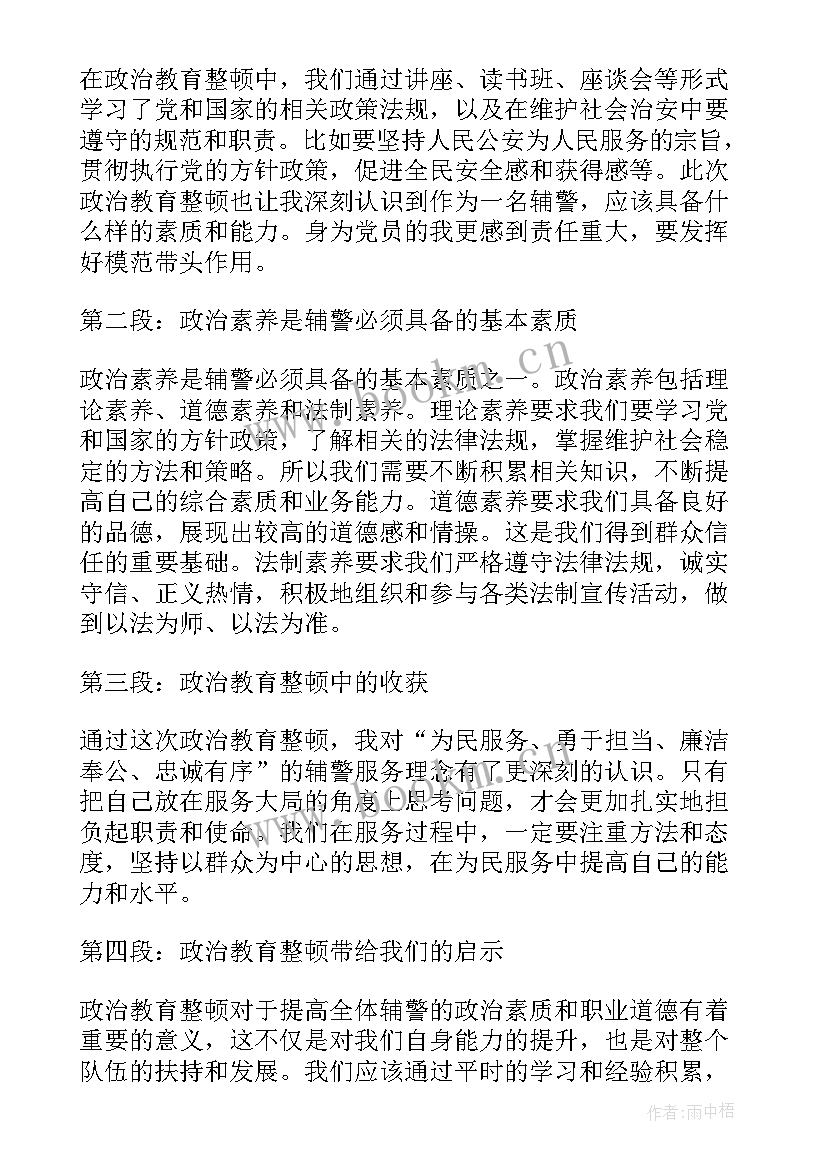 在政治教育整顿中，我们通过讲座、读书班、座谈会等形式学习了党和国家的相关政策法规，以及在维护社会治安中要遵守的规范和职责。比如要坚持人民公安为人民服务的宗旨，贯彻执行党的方针政策，促进全民安全感和获得感等。此次政治教育整顿也让我深刻认识到作为一名辅警，应该具备什么样的素质和能力。身为党员的我更感到责任重大，要发挥好模范带头作用。

第二段：政治素养是辅警必须具备的基本素质

政治素养是辅警必须具备的基本素质之一。政治素养包括理论素养、道德素养和法制素养。理论素养要求我们要学习党和国家的方针政策，了解相关的法律法规，掌握维护社会稳定的方法和策略。所以我们需要不断积累相关知识，不断提高自己的综合素质和业务能力。道德素养要求我们具备良好的品德，展现出较高的道德感和情操。这是我们得到群众信任的重要基础。法制素养要求我们严格遵守法律法规，诚实守信、正义热情，积极地组织和参与各类法制宣传活动，做到以法为师、以法为准。

第三段：政治教育整顿中的收获

通过这次政治教育整顿，我对“为民服务、勇于担当、廉洁奉公、忠诚有序”的辅警服务理念有了更深刻的认识。只有把自己放在服务大局的角度上思考问题，才会更加扎实地担负起职责和使命。我们在服务过程中，一定要注重方法和态度，坚持以群众为中心的思想，在为民服务中提高自己的能力和水平。

第四段：政治教育整顿带给我们的启示

政治教育整顿对于提高全体辅警的政治素质和职业道德有着重要的意义，这不仅是对我们自身能力的提升，也是对整个队伍的扶持和发展。我们应该通过平时的学习和经验积累，

www.bookm.cn

作者：雨中梧